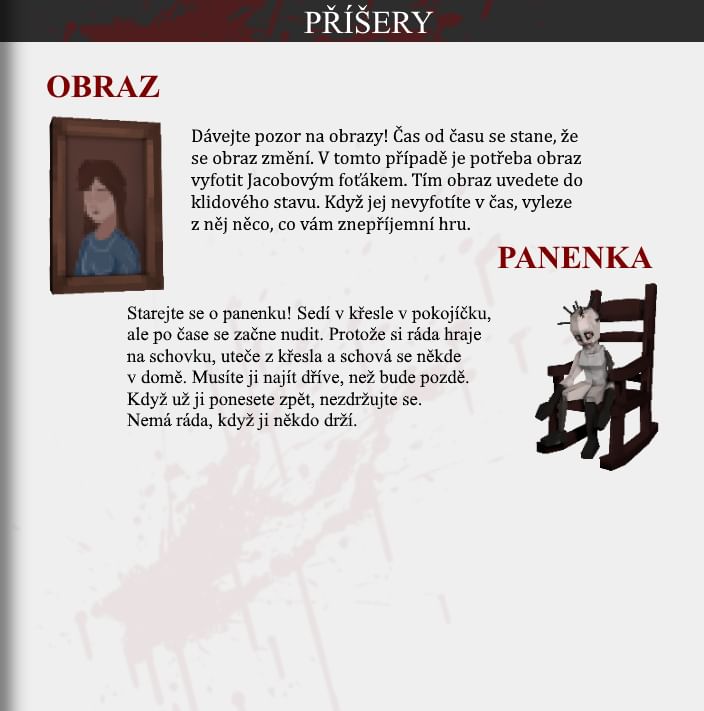 PŘÍŠERY

OBRAZ

Dávejte pozor na obrazy! Čas od času se stane, že se obraz změní. V tomto případě je potřeba obraz vyfotit Jacobovým foťákem. Tím obraz uvedete do klidového stavu. Když jej nevyfotíte v čas, vyleze z něj něco, co vám znepříjemní hru.

PANENKA

Starejte se o panenku! Sedí v křesle v pokojíčku, ale po čase se začne nudit. Protože si ráda hraje na schovku, uteče z křesla a schová se někde v domě. Musíte ji najít dříve, než bude pozdě. Když už ji ponesete zpět, nezdržujte se. Nemá ráda, když ji někdo drží.